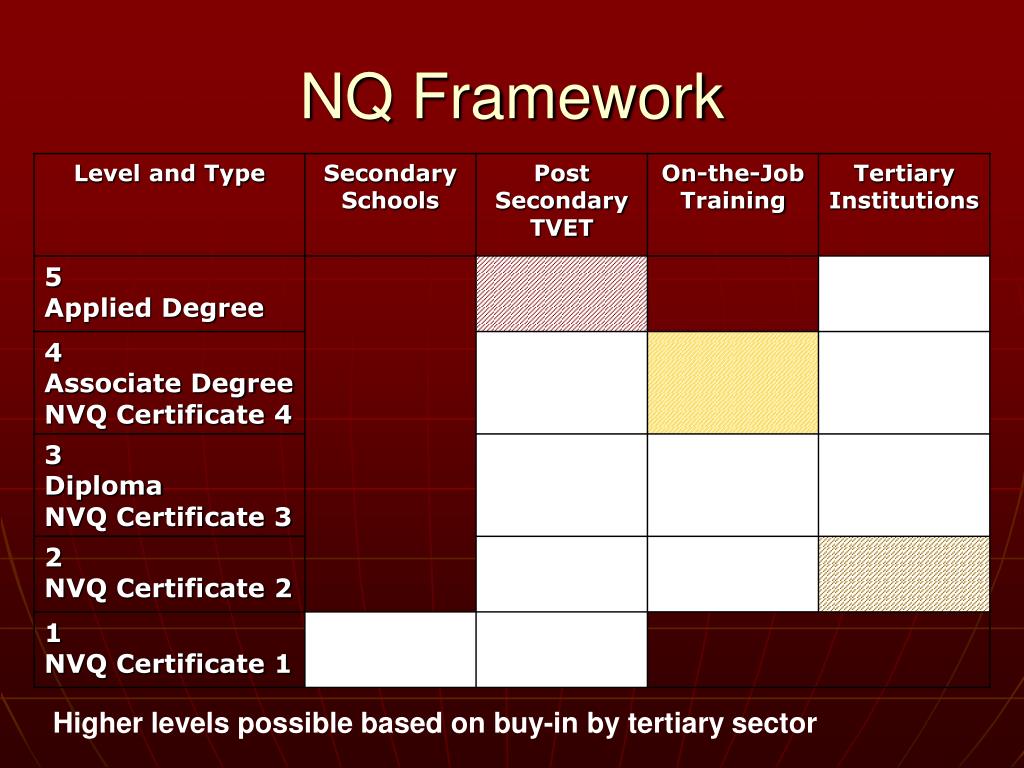 NQ Framework

| Level and Type | Secondary Schools | Post Secondary TVET | On-the-Job Training | Tertiary Institutions |
|---|---|---|---|---|
| 5 Applied Degree | | | | |
| 4 Associate Degree NVQ Certificate 4 | | | | |
| 3 Diploma NVQ Certificate 3 | | | | |
| 2 NVQ Certificate 2 | | | | |
| 1 NVQ Certificate 1 | | | | |

Higher levels possible based on buy-in by tertiary sector